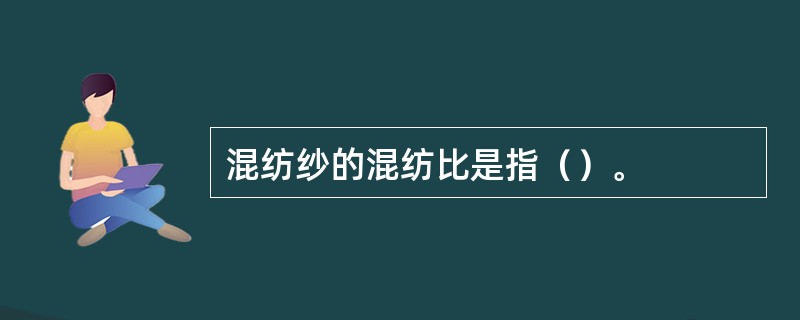 混纺纱的混纺比是指（）。